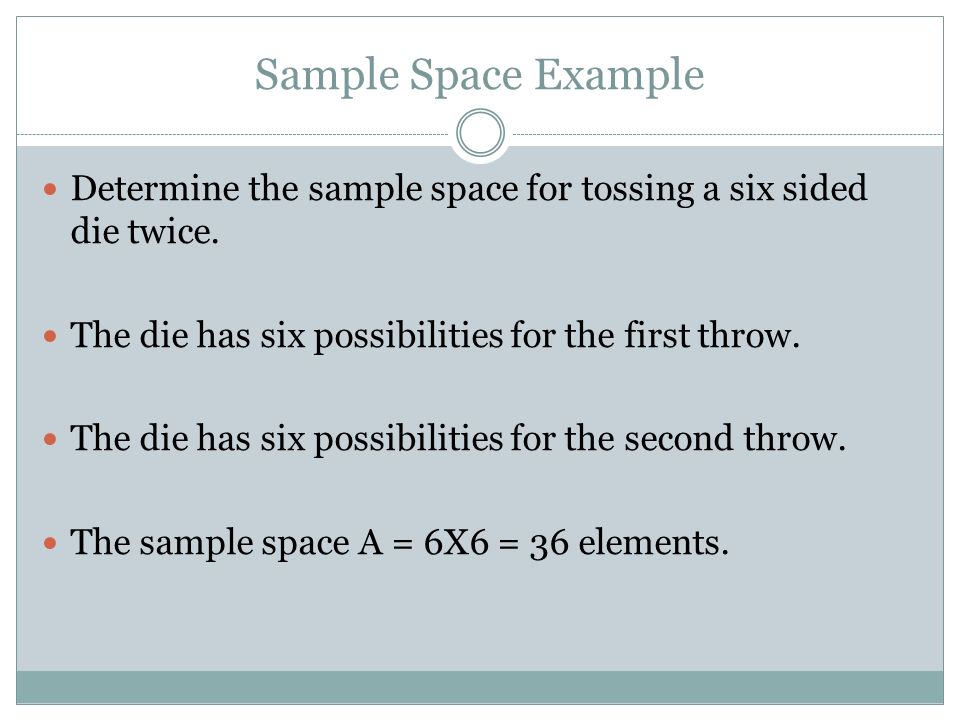 Sample Space Example

- Determine the sample space for tossing a six sided die twice.

- The die has six possibilities for the first throw.

- The die has six possibilities for the second throw.

- The sample space A = 6X6 = 36 elements.